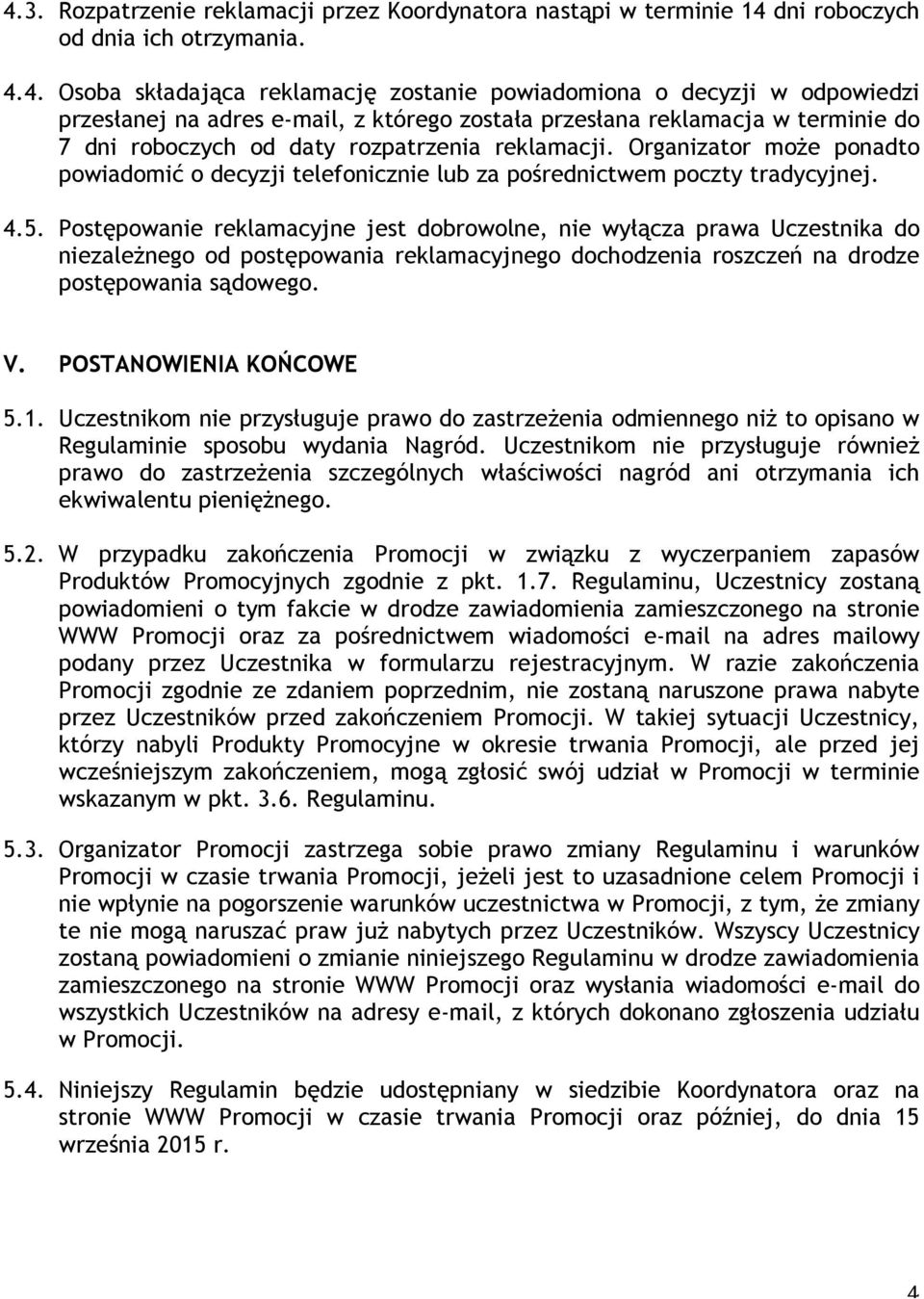 4.3. Rozpatrzenie reklamacji przez Koordynatora nastąpi w terminie 14 dni roboczych od dnia ich otrzymania.

4.4. Osoba składająca reklamację zostanie powiadomiona o decyzji w odpowiedzi przesłanej na adres e-mail, z którego została przesłana reklamacja w terminie do 7 dni roboczych od daty rozpatrzenia reklamacji. Organizator może ponadto powiadomić o decyzji telefonicznie lub za pośrednictwem poczty tradycyjnej.

4.5. Postępowanie reklamacyjne jest dobrowolne, nie wyłącza prawa Uczestnika do niezależnego od postępowania reklamacyjnego dochodzenia roszczeń na drodze postępowania sądowego.

V. POSTANOWIENIA KOŃCOWE

5.1. Uczestnikom nie przysługuje prawo do zastrzeżenia odmiennego niż to opisano w Regulaminie sposobu wydania Nagród. Uczestnikom nie przysługuje również prawo do zastrzeżenia szczególnych właściwości nagród ani otrzymania ich ekwiwalentu pieniężnego.

5.2. W przypadku zakończenia Promocji w związku z wyczerpaniem zapasów Produktów Promocyjnych zgodnie z pkt. 1.7. Regulaminu, Uczestnicy zostaną powiadomieni o tym fakcie w drodze zawiadomienia zamieszczonego na stronie WWW Promocji oraz za pośrednictwem wiadomości e-mail na adres mailowy podany przez Uczestnika w formularzu rejestracyjnym. W razie zakończenia Promocji zgodnie ze zdaniem poprzednim, nie zostaną naruszone prawa nabyte przez Uczestników przed zakończeniem Promocji. W takiej sytuacji Uczestnicy, którzy nabyli Produkty Promocyjne w okresie trwania Promocji, ale przed jej wcześniejszym zakończeniem, mogą zgłosić swój udział w Promocji w terminie wskazanym w pkt. 3.6. Regulaminu.

5.3. Organizator Promocji zastrzega sobie prawo zmiany Regulaminu i warunków Promocji w czasie trwania Promocji, jeżeli jest to uzasadnione celem Promocji i nie wpłynie na pogorszenie warunków uczestnictwa w Promocji, z tym, że zmiany te nie mogą naruszać praw już nabytych przez Uczestników. Wszyscy Uczestnicy zostaną powiadomieni o zmianie niniejszego Regulaminu w drodze zawiadomienia zamieszczonego na stronie WWW Promocji oraz wysłania wiadomości e-mail do wszystkich Uczestników na adresy e-mail, z których dokonano zgłoszenia udziału w Promocji.

5.4. Niniejszy Regulamin będzie udostępniany w siedzibie Koordynatora oraz na stronie WWW Promocji w czasie trwania Promocji oraz później, do dnia 15 września 2015 r.

4